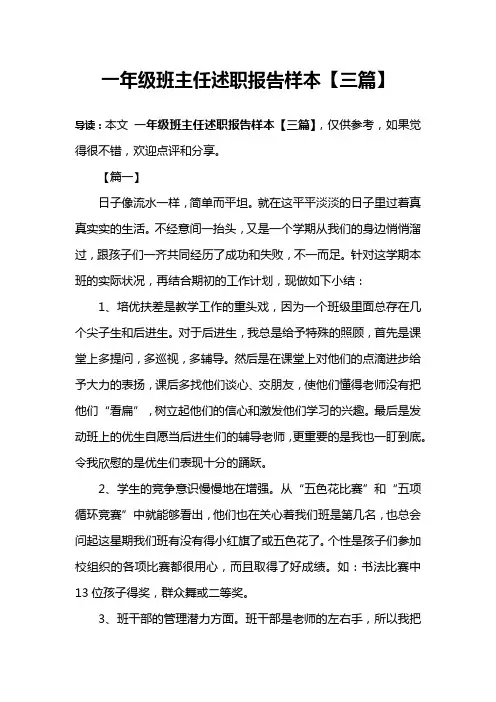 一年级班主任述职报告样本【三篇】

导读：本文 一年级班主任述职报告样本【三篇】，仅供参考，如果觉得很不错，欢迎点评和分享。

【篇一】

日子像流水一样，简单而平坦。就在这平平淡淡的日子里过着真真实实的生活。不经意间一抬头，又是一个学期从我们的身边悄悄溜过，跟孩子们一齐共同经历了成功和失败，不一而足。针对这学期本班的实际状况，再结合期初的工作计划，现做如下小结：

1、培优扶差是教学工作的重头戏，因为一个班级里面总存在几个尖子生和后进生。对于后进生，我总是给予特殊的照顾，首先是课堂上多提问，多巡视，多辅导。然后是在课堂上对他们的点滴进步给予大力的表扬，课后多找他们谈心、交朋友，使他们懂得老师没有把他们“看扁”，树立起他们的信心和激发他们学习的兴趣。最后是发动班上的优生自愿当后进生们的辅导老师，更重要的是我也一盯到底。令我欣慰的是优生们表现十分的踊跃。

2、学生的竞争意识慢慢地在增强。从“五色花比赛”和“五项循环竞赛”中就能够看出，他们也在关心着我们班是第几名，也总会问起这星期我们班有没有得小红旗了或五色花了。个性是孩子们参加校组织的各项比赛都很用心，而且取得了好成绩。如：书法比赛中13位孩子得奖，群众舞或二等奖。

3、班干部的管理潜力方面。班干部是老师的左右手，所以我把